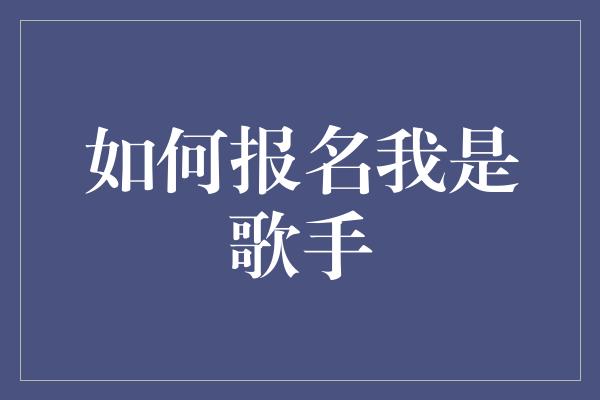 如何报名我是歌手